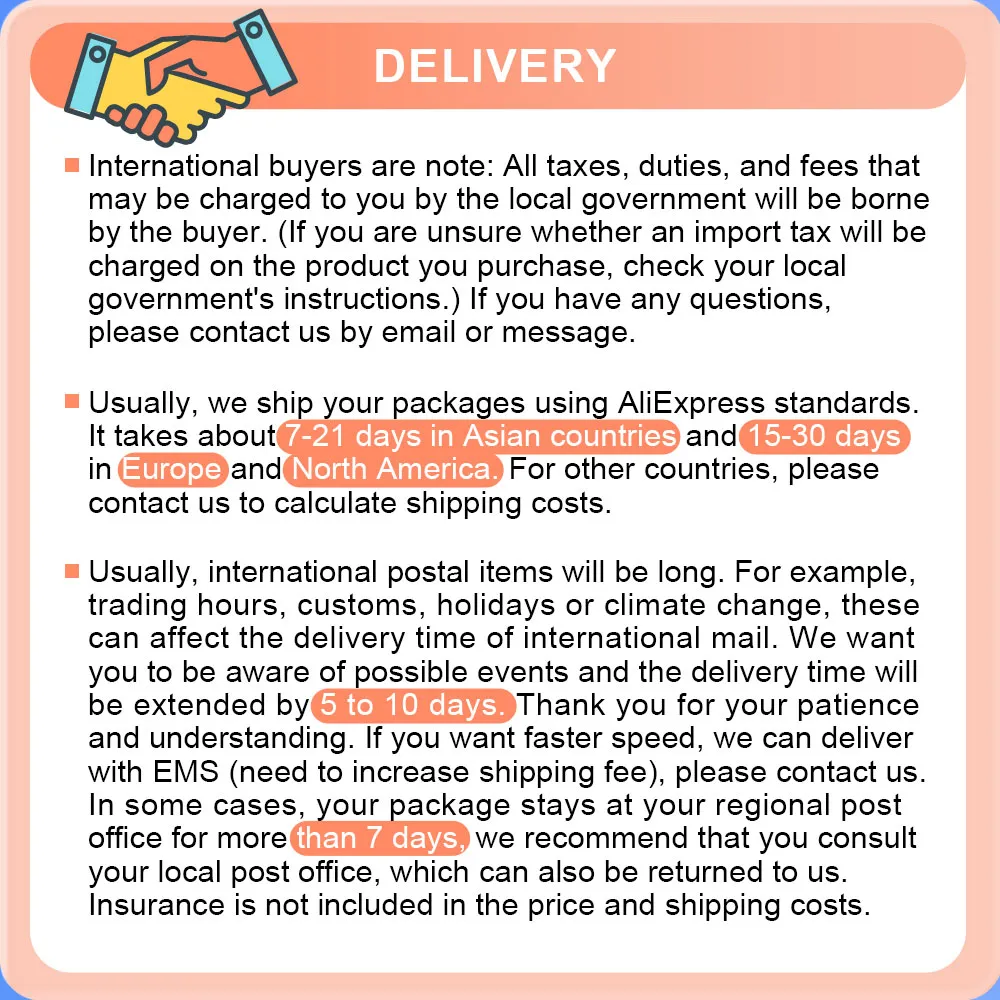 DELIVERY

International buyers are note: All taxes, duties, and fees that may be charged to you by the local government will be borne by the buyer. (If you are unsure whether an import tax will be charged on the product you purchase, check your local government's instructions.) If you have any questions, please contact us by email or message.

Usually, we ship your packages using AliExpress standards. It takes about 7-21 days in Asian countries and 15-30 days in Europe and North America. For other countries, please contact us to calculate shipping costs.

Usually, international postal items will be long. For example, trading hours, customs, holidays or climate change, these can affect the delivery time of international mail. We want you to be aware of possible events and the delivery time will be extended by 5 to 10 days. Thank you for your patience and understanding. If you want faster speed, we can deliver with EMS (need to increase shipping fee), please contact us. In some cases, your package stays at your regional post office for more than 7 days, we recommend that you consult your local post office, which can also be returned to us. Insurance is not included in the price and shipping costs.